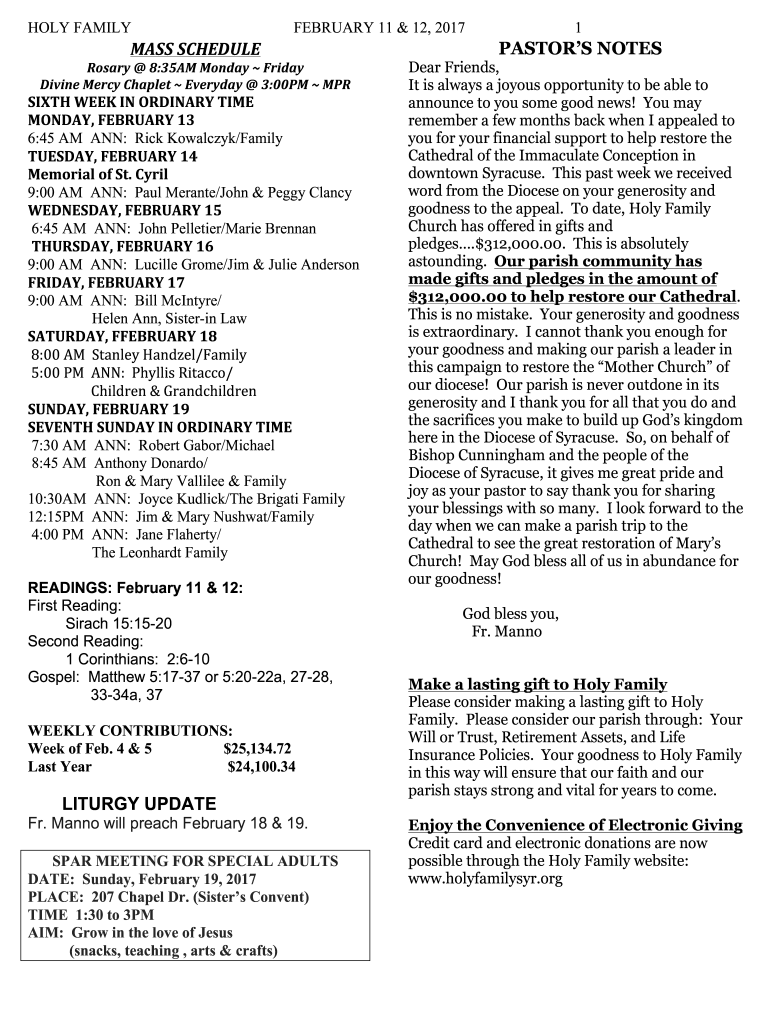 HOLY FAMILY FEBRUARY 11 & 12, 2017 1

MASS SCHEDULE

Rosary @ 8:35AM Monday ~ Friday
Divine Mercy Chaplet ~ Everyday @ 3:00PM ~ MPR

SIXTH WEEK IN ORDINARY TIME
MONDAY, FEBRUARY 13
6:45 AM ANN: Rick Kowalczyk/Family
TUESDAY, FEBRUARY 14
Memorial of St. Cyril
9:00 AM ANN: Paul Merante/John & Peggy Clancy
WEDNESDAY, FEBRUARY 15
6:45 AM ANN: John Pelletier/Marie Brennan
THURSDAY, FEBRUARY 16
9:00 AM ANN: Lucille Grome/Jim & Julie Anderson
FRIDAY, FEBRUARY 17
9:00 AM ANN: Bill McIntyre/
Helen Ann, Sister-in Law
SATURDAY, FFEBRUARY 18
8:00 AM Stanley Handzel/Family
5:00 PM ANN: Phyllis Ritacco/
Children & Grandchildren
SUNDAY, FEBRUARY 19
SEVENTH SUNDAY IN ORDINARY TIME
7:30 AM ANN: Robert Gabor/Michael
8:45 AM Anthony Donardo/
Ron & Mary Vallilee & Family
10:30AM ANN: Joyce Kudlick/The Brigati Family
12:15PM ANN: Jim & Mary Nushwat/Family
4:00 PM ANN: Jane Flaherty/
The Leonhardt Family

READINGS: February 11 & 12:
First Reading:
Sirach 15:15-20
Second Reading:
1 Corinthians: 2:6-10
Gospel: Matthew 5:17-37 or 5:20-22a, 27-28, 33-34a, 37

WEEKLY CONTRIBUTIONS:
Week of Feb. 4 & 5 $25,134.72
Last Year $24,100.34

LITURGY UPDATE
Fr. Manno will preach February 18 & 19.

SPAR MEETING FOR SPECIAL ADULTS
DATE: Sunday, February 19, 2017
PLACE: 207 Chapel Dr. (Sister's Convent)
TIME 1:30 to 3PM
AIM: Grow in the love of Jesus
(snacks, teaching , arts & crafts)

PASTOR'S NOTES

Dear Friends,
It is always a joyous opportunity to be able to announce to you some good news! You may remember a few months back when I appealed to you for your financial support to help restore the Cathedral of the Immaculate Conception in downtown Syracuse. This past week we received word from the Diocese on your generosity and goodness to the appeal. To date, Holy Family Church has offered in gifts and pledges....$312,000.00. This is absolutely astounding. Our parish community has made gifts and pledges in the amount of $312,000.00 to help restore our Cathedral. This is no mistake. Your generosity and goodness is extraordinary. I cannot thank you enough for your goodness and making our parish a leader in this campaign to restore the "Mother Church" of our diocese! Our parish is never outdone in its generosity and I thank you for all that you do and the sacrifices you make to build up God's kingdom here in the Diocese of Syracuse. So, on behalf of Bishop Cunningham and the people of the Diocese of Syracuse, it gives me great pride and joy as your pastor to say thank you for sharing your blessings with so many. I look forward to the day when we can make a parish trip to the Cathedral to see the great restoration of Mary's Church! May God bless all of us in abundance for our goodness!

God bless you,
Fr. Manno

Make a lasting gift to Holy Family
Please consider making a lasting gift to Holy Family. Please consider our parish through: Your Will or Trust, Retirement Assets, and Life Insurance Policies. Your goodness to Holy Family in this way will ensure that our faith and our parish stays strong and vital for years to come.

Enjoy the Convenience of Electronic Giving
Credit card and electronic donations are now possible through the Holy Family website: www.holyfamilysyr.org